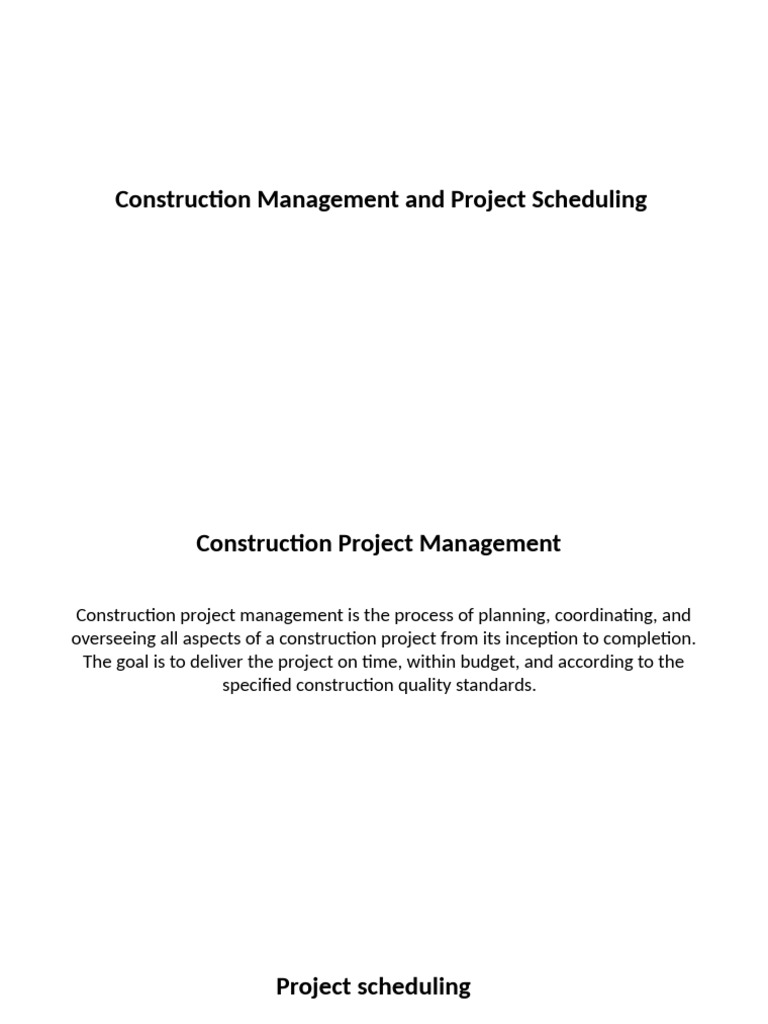 Construction Management and Project Scheduling

Construction Project Management

Construction project management is the process of planning, coordinating, and overseeing all aspects of a construction project from its inception to completion. The goal is to deliver the project on time, within budget, and according to the specified construction quality standards.

Project scheduling